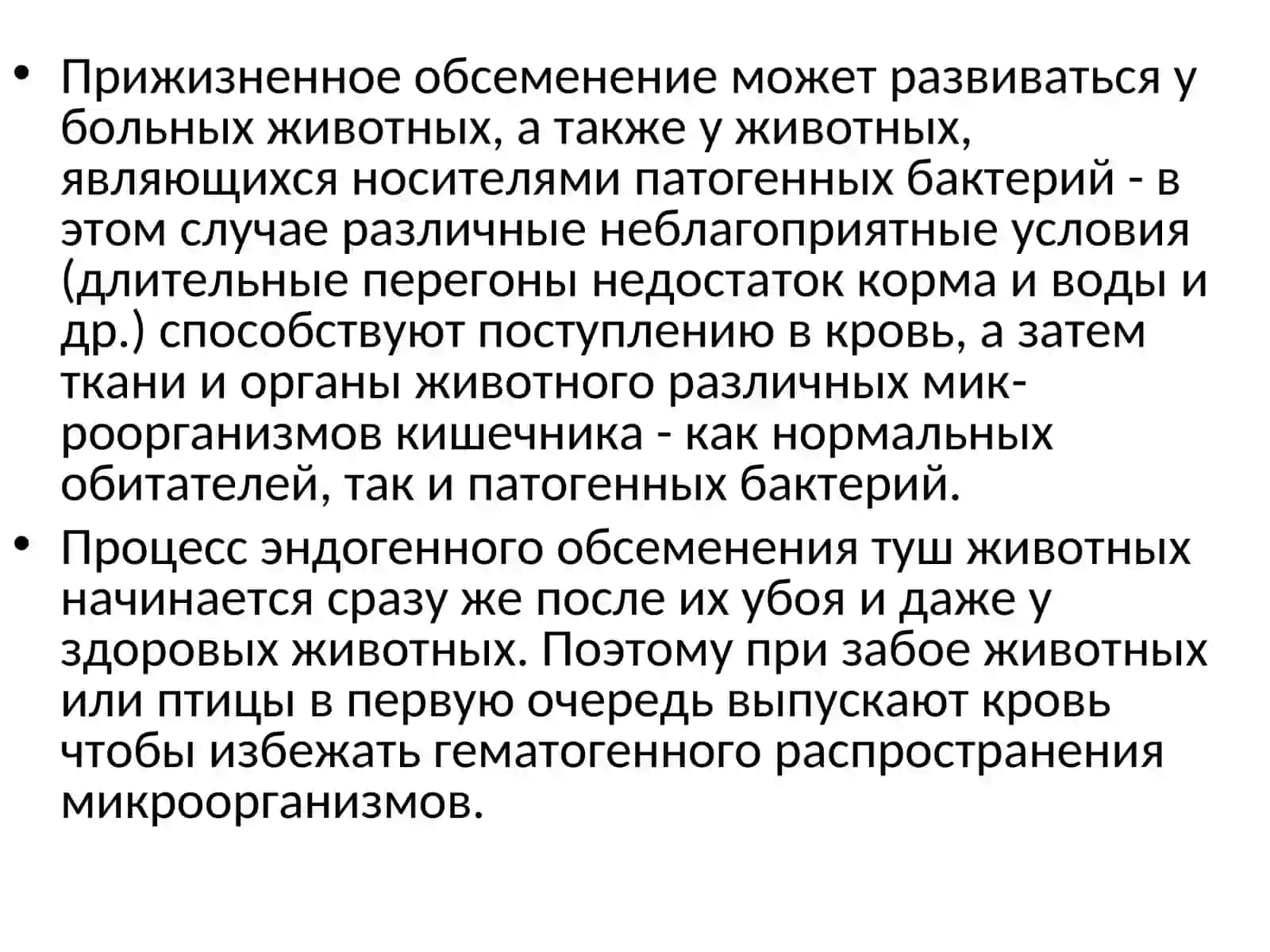 • Прижизненное обсеменение может развиваться у больных животных, а также у животных, являющихся носителями патогенных бактерий - в этом случае различные неблагоприятные условия (длительные перегоны недостаток корма и воды и др.) способствуют поступлению в кровь, а затем ткани и органы животного различных микроорганизмов кишечника - как нормальных обитателей, так и патогенных бактерий.

• Процесс эндогенного обсеменения туш животных начинается сразу же после их убоя и даже у здоровых животных. Поэтому при забое животных или птицы в первую очередь выпускают кровь чтобы избежать гематогенного распространения микроорганизмов.